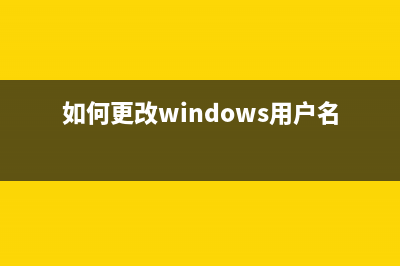 如何更改windows用户名